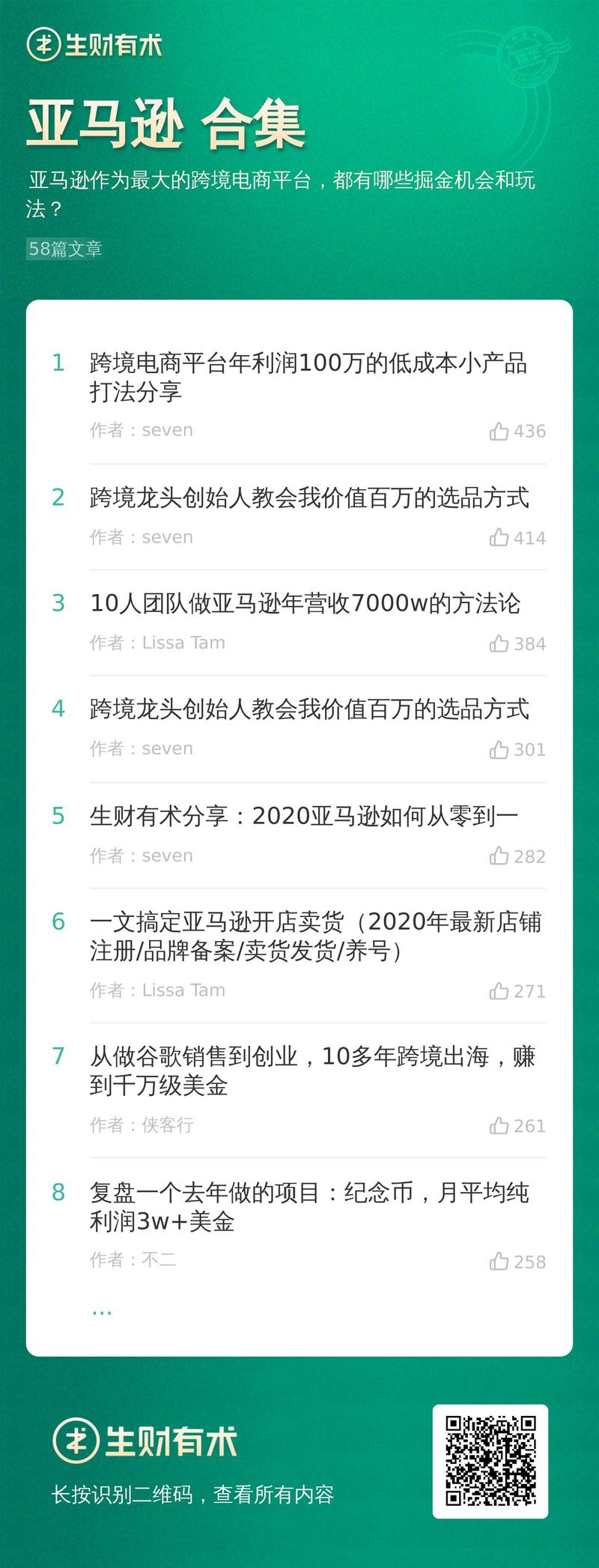 生财有术

亚马逊 合集

亚马逊作为最大的跨境电商平台，都有哪些掘金机会和玩法？

58篇文章

1 跨境电商平台年利润100万的低成本小产品打法分享
作者：seven 436

2 跨境龙头创始人教会我价值百万的选品方式
作者：seven 414

3 10人团队做亚马逊年营收7000w的方法论
作者：Lissa Tam 384

4 跨境龙头创始人教会我价值百万的选品方式
作者：seven 301

5 生财有术分享：2020亚马逊如何从零到一
作者：seven 282

6 一文搞定亚马逊开店卖货（2020年最新店铺注册/品牌备案/卖货发货/养号）
作者：Lissa Tam 271

7 从做谷歌销售到创业，10多年跨境出海，赚到千万级美金
作者：侠客行 261

8 复盘一个去年做的项目：纪念币，月平均纯利润3w+美金
作者：不二 258

...

生财有术

长按识别二维码，查看所有内容